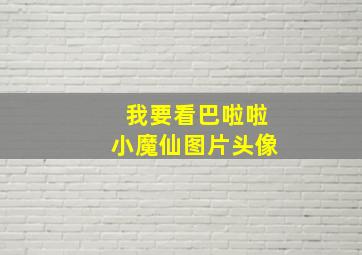 我要看巴啦啦
小魔仙图片头像